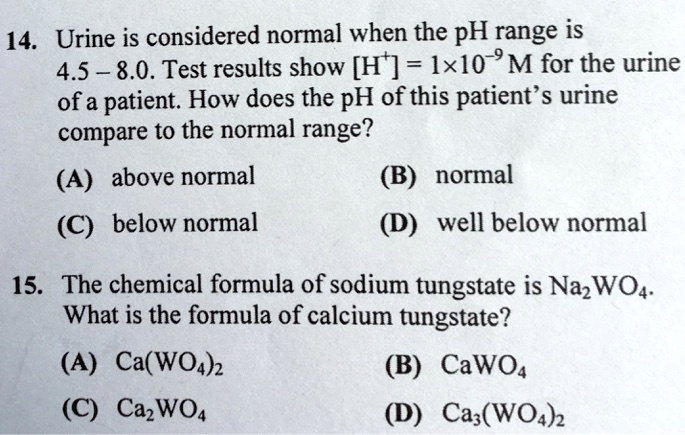 14. Urine is considered normal when the pH range is 4.5 – 8.0. Test results show $[H^+] = 1 \times 10^{-9}$ M for the urine of a patient. How does the pH of this patient's urine compare to the normal range?

(A) above normal
(B) normal
(C) below normal
(D) well below normal

15. The chemical formula of sodium tungstate is $Na_2WO_4$. What is the formula of calcium tungstate?

(A) $Ca(WO_4)_2$
(B) $CaWO_4$
(C) $Ca_2WO_4$
(D) $Ca_3(WO_4)_2$